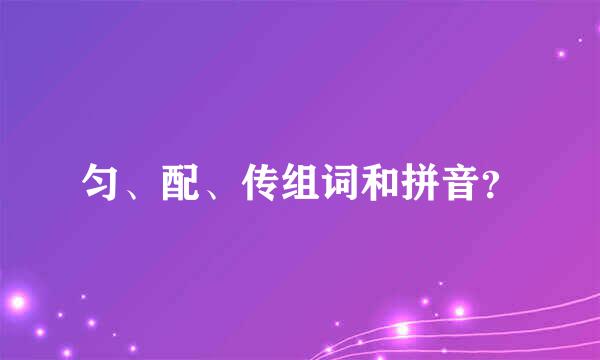 匀、配、传组词和拼音?